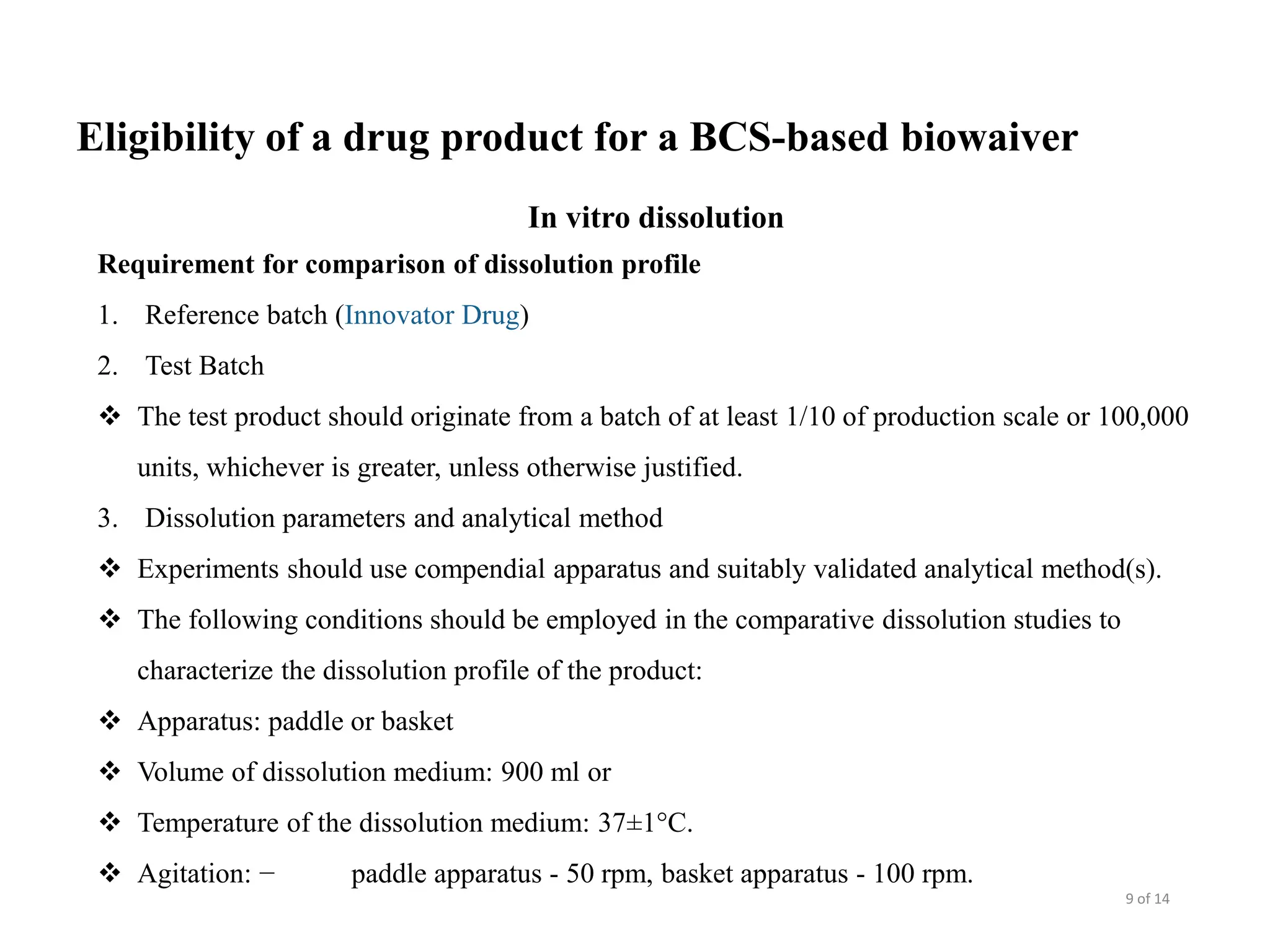 Eligibility of a drug product for a BCS-based biowaiver

In vitro dissolution

Requirement for comparison of dissolution profile

1. Reference batch (Innovator Drug)

2. Test Batch

❖ The test product should originate from a batch of at least 1/10 of production scale or 100,000 units, whichever is greater, unless otherwise justified.

3. Dissolution parameters and analytical method

❖ Experiments should use compendial apparatus and suitably validated analytical method(s).

❖ The following conditions should be employed in the comparative dissolution studies to characterize the dissolution profile of the product:

❖ Apparatus: paddle or basket

❖ Volume of dissolution medium: 900 ml or

❖ Temperature of the dissolution medium: 37±1°C.

❖ Agitation: − paddle apparatus - 50 rpm, basket apparatus - 100 rpm.

9 of 14